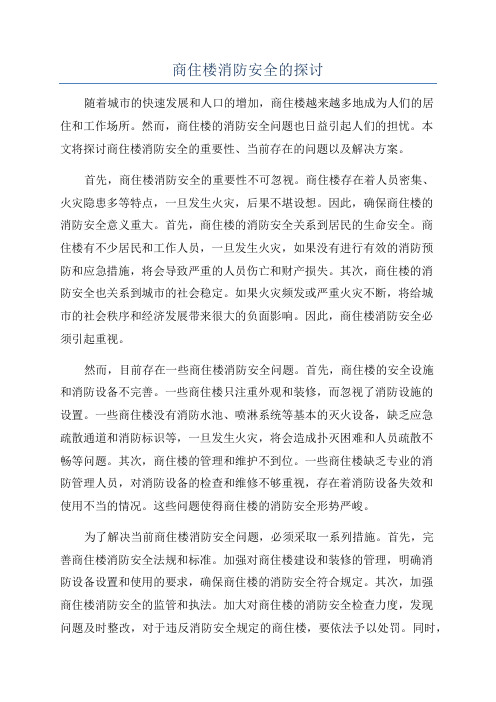 商住楼消防安全的探讨

随着城市的快速发展和人口的增加，商住楼越来越多地成为人们的居住和工作场所。然而，商住楼的消防安全问题也日益引起人们的担忧。本文将探讨商住楼消防安全的重要性、当前存在的问题以及解决方案。

首先，商住楼消防安全的重要性不可忽视。商住楼存在着人员密集、火灾隐患多等特点，一旦发生火灾，后果不堪设想。因此，确保商住楼的消防安全意义重大。首先，商住楼的消防安全关系到居民的生命安全。商住楼有不少居民和工作人员，一旦发生火灾，如果没有进行有效的消防预防和应急措施，将会导致严重的人员伤亡和财产损失。其次，商住楼的消防安全也关系到城市的社会稳定。如果火灾频发或严重火灾不断，将给城市的社会秩序和经济发展带来很大的负面影响。因此，商住楼消防安全必须引起重视。

然而，目前存在一些商住楼消防安全问题。首先，商住楼的安全设施和消防设备不完善。一些商住楼只注重外观和装修，而忽视了消防设施的设置。一些商住楼没有消防水池、喷淋系统等基本的灭火设备，缺乏应急疏散通道和消防标识等，一旦发生火灾，将会造成扑灭困难和人员疏散不畅等问题。其次，商住楼的管理和维护不到位。一些商住楼缺乏专业的消防管理人员，对消防设备的检查和维修不够重视，存在着消防设备失效和使用不当的情况。这些问题使得商住楼的消防安全形势严峻。

为了解决当前商住楼消防安全问题，必须采取一系列措施。首先，完善商住楼消防安全法规和标准。加强对商住楼建设和装修的管理，明确消防设备设置和使用的要求，确保商住楼的消防安全符合规定。其次，加强商住楼消防安全的监管和执法。加大对商住楼的消防安全检查力度，发现问题及时整改，对于违反消防安全规定的商住楼，要依法予以处罚。同时，